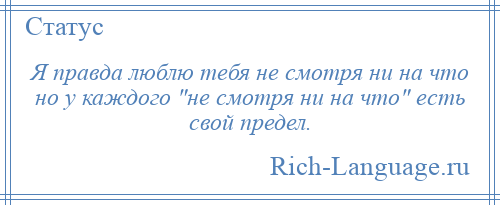 Статус

Я правда люблю тебя не смотря ни на что но у каждого "не смотря ни на что" есть свой предел.

Rich-Language.ru